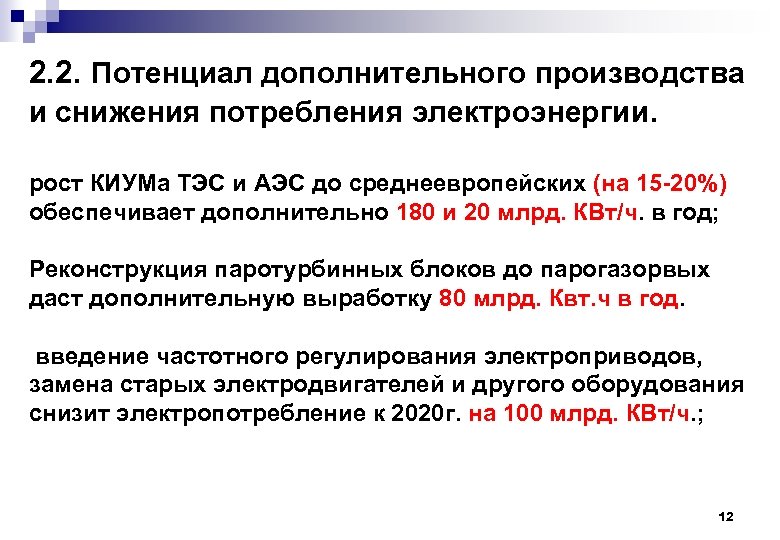 2.2. Потенциал дополнительного производства и снижения потребления электроэнергии.

рост КИУМа ТЭС и АЭС до среднеевропейских (на 15-20%) обеспечивает дополнительно 180 и 20 млрд. КВт/ч. в год;

Реконструкция паротурбинных блоков до парогазорвых даст дополнительную выработку 80 млрд. Квт.ч в год.

введение частотного регулирования электроприводов, замена старых электродвигателей и другого оборудования снизит электропотребление к 2020г. на 100 млрд. КВт/ч.;

12